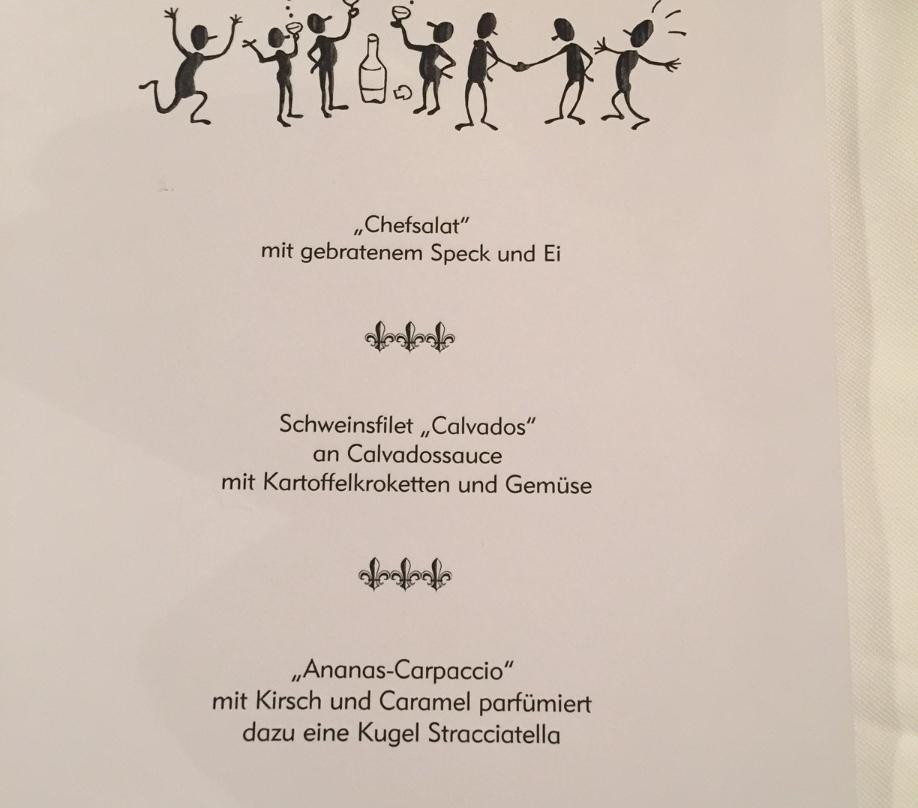 „Chefsalat"
mit gebratenem Speck und Ei

Schweinsfilet „Calvados"
an Calvadossauce
mit Kartoffelkroketten und Gemüse

„Ananas-Carpaccio"
mit Kirsch und Caramel parfümiert
dazu eine Kugel Stracciatella